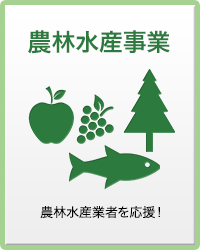 農林水産事業

農林水産業者を応援！